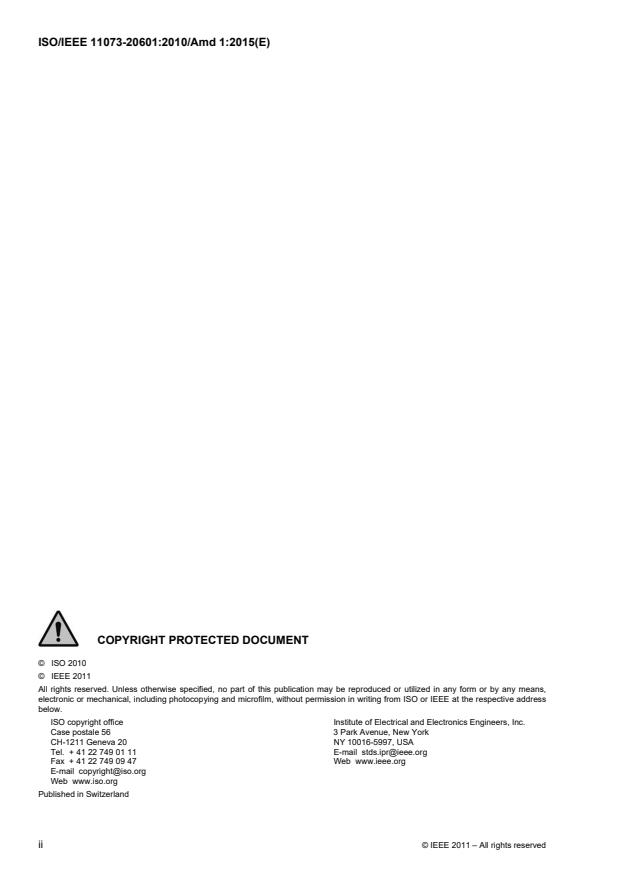 ISO/IEEE 11073-20601:2010/Amd 1:2015(E)

COPYRIGHT PROTECTED DOCUMENT

© ISO 2010
© IEEE 2011

All rights reserved. Unless otherwise specified, no part of this publication may be reproduced or utilized in any form or by any means, electronic or mechanical, including photocopying and microfilm, without permission in writing from ISO or IEEE at the respective address below.

ISO copyright office
Case postale 56
CH-1211 Geneva 20
Tel. + 41 22 749 01 11
Fax + 41 22 749 09 47
E-mail copyright@iso.org
Web www.iso.org

Institute of Electrical and Electronics Engineers, Inc.
3 Park Avenue, New York
NY 10016-5997, USA
E-mail stds.ipr@ieee.org
Web www.ieee.org

Published in Switzerland

ii

© IEEE 2011 – All rights reserved